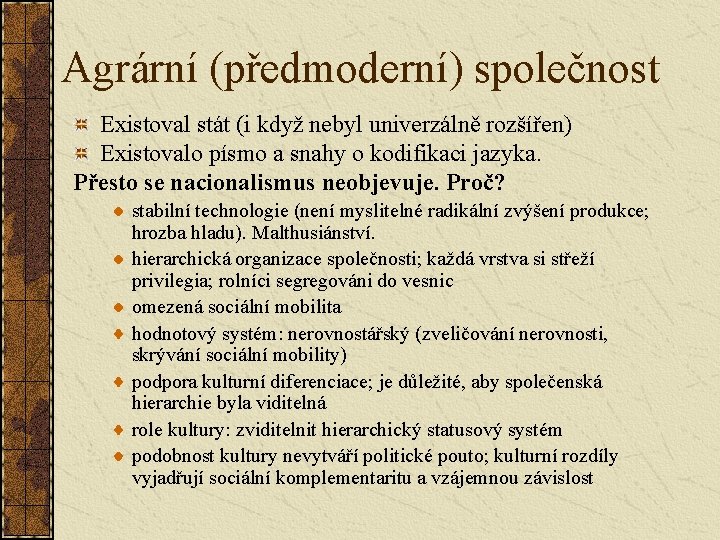 Agrární (předmoderní) společnost

Existoval stát (i když nebyl univerzálně rozšířen)

Existovalo písmo a snahy o kodifikaci jazyka.

Přesto se nacionalismus neobjevuje. Proč?

stabilní technologie (není myslitelné radikální zvýšení produkce; hrozba hladu). Malthusiánství.

hierarchická organizace společnosti; každá vrstva si střeží privilegia; rolníci segregováni do vesnic

omezená sociální mobilita

hodnotový systém: nerovnostářský (zveličování nerovnosti, skrývání sociální mobility)

podpora kulturní diferenciace; je důležité, aby společenská hierarchie byla viditelná

role kultury: zviditelnit hierarchický statusový systém

podobnost kultury nevytváří politické pouto; kulturní rozdíly vyjadřují sociální komplementaritu a vzájemnou závislost